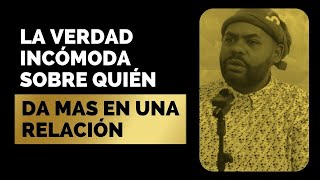 LA VERDAD INCÓMODA SOBRE QUIÉN

DA MAS EN UNA RELACIÓN